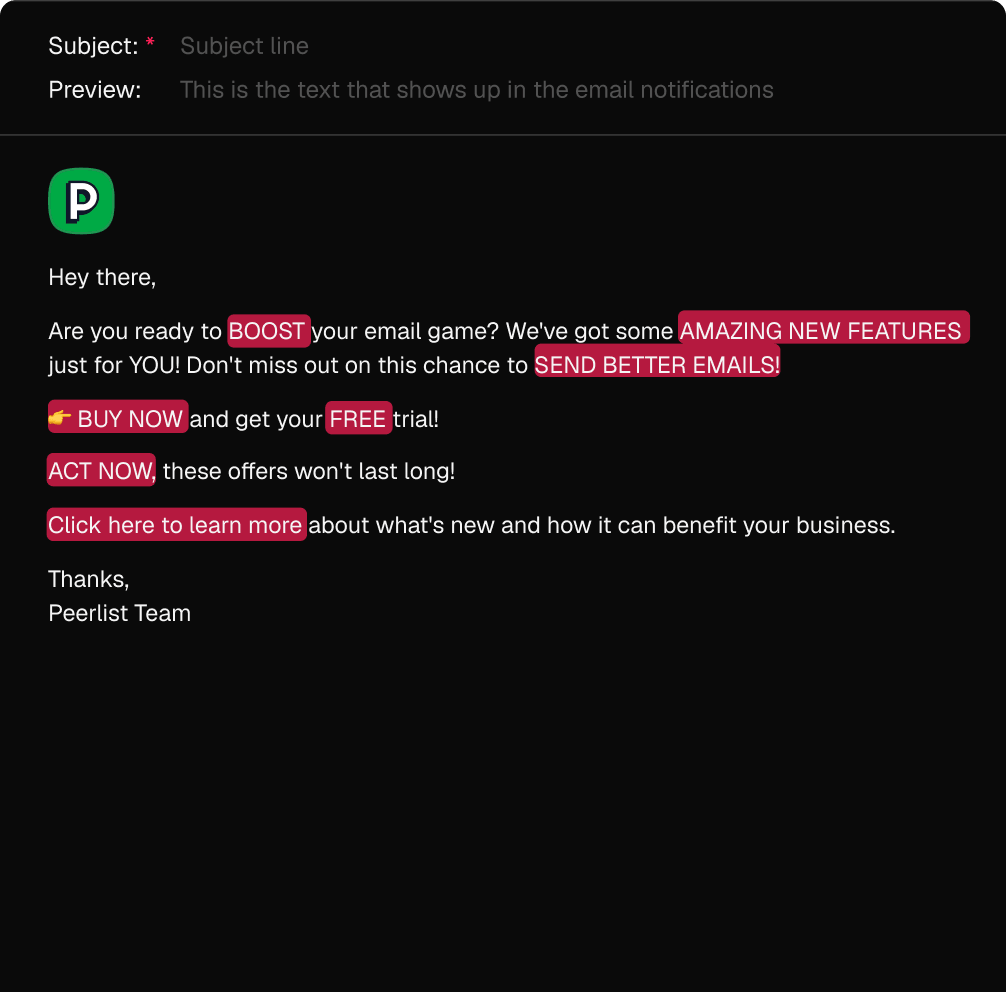 Subject: * Subject line
Preview: This is the text that shows up in the email notifications

P

Hey there,

Are you ready to BOOST your email game? We've got some AMAZING NEW FEATURES just for YOU! Don't miss out on this chance to SEND BETTER EMAILS!

👉 BUY NOW and get your FREE trial!

ACT NOW, these offers won't last long!

Click here to learn more about what's new and how it can benefit your business.

Thanks,
Peerlist Team